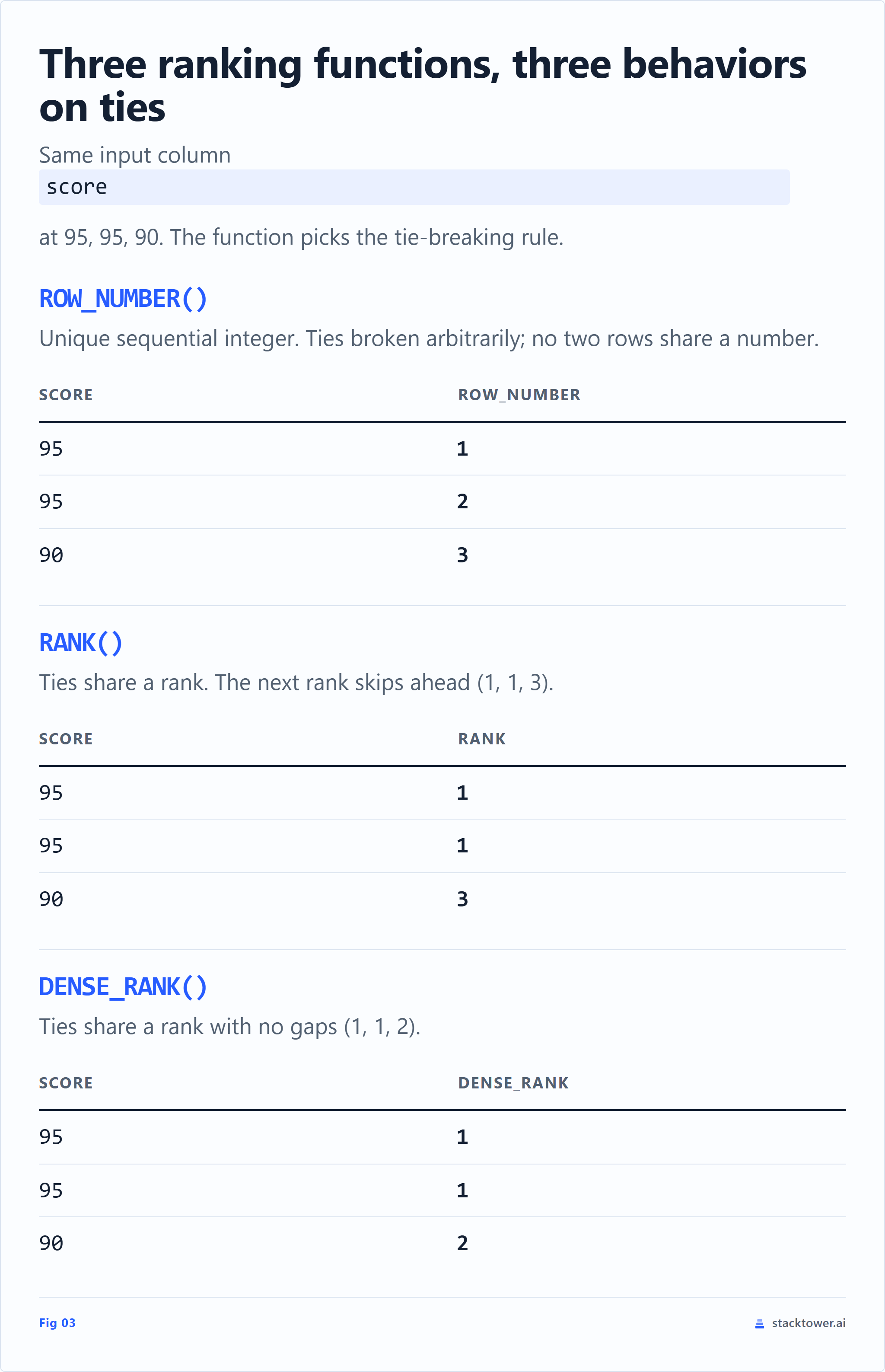 Three ranking functions, three behaviors on ties

Same input column

score

at 95, 95, 90. The function picks the tie-breaking rule.

ROW_NUMBER()

Unique sequential integer. Ties broken arbitrarily; no two rows share a number.

| SCORE | ROW_NUMBER |
|---|---|
| 95 | 1 |
| 95 | 2 |
| 90 | 3 |

RANK()

Ties share a rank. The next rank skips ahead (1, 1, 3).

| SCORE | RANK |
|---|---|
| 95 | 1 |
| 95 | 1 |
| 90 | 3 |

DENSE_RANK()

Ties share a rank with no gaps (1, 1, 2).

| SCORE | DENSE_RANK |
|---|---|
| 95 | 1 |
| 95 | 1 |
| 90 | 2 |

Fig 03

stacktower.ai